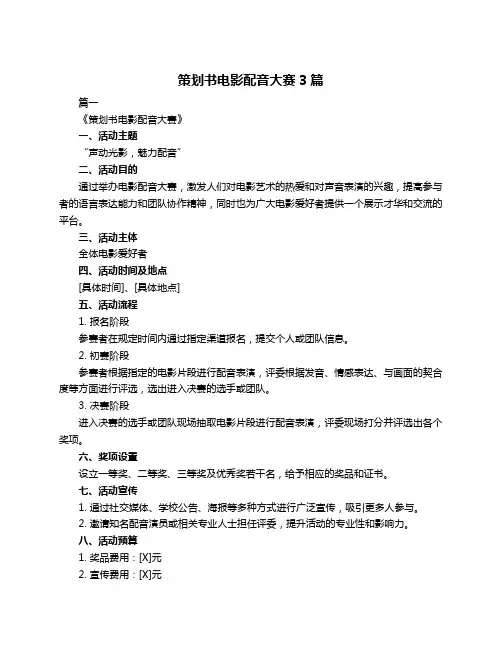 策划书电影配音大赛 3 篇

篇一

《策划书电影配音大赛》

一、活动主题

“声动光影，魅力配音”

二、活动目的

通过举办电影配音大赛，激发人们对电影艺术的热爱和对声音表演的兴趣，提高参与者的语言表达能力和团队协作精神，同时也为广大电影爱好者提供一个展示才华和交流的平台。

三、活动主体

全体电影爱好者

四、活动时间及地点

[具体时间]、[具体地点]

五、活动流程

1. 报名阶段

参赛者在规定时间内通过指定渠道报名，提交个人或团队信息。

2. 初赛阶段

参赛者根据指定的电影片段进行配音表演，评委根据发音、情感表达、与画面的契合度等方面进行评选，选出进入决赛的选手或团队。

3. 决赛阶段

进入决赛的选手或团队现场抽取电影片段进行配音表演，评委现场打分并评选出各个奖项。

六、奖项设置

设立一等奖、二等奖、三等奖及优秀奖若干名，给予相应的奖品和证书。

七、活动宣传

1. 通过社交媒体、学校公告、海报等多种方式进行广泛宣传，吸引更多人参与。

2. 邀请知名配音演员或相关专业人士担任评委，提升活动的专业性和影响力。

八、活动预算

1. 奖品费用：[X]元

2. 宣传费用：[X]元